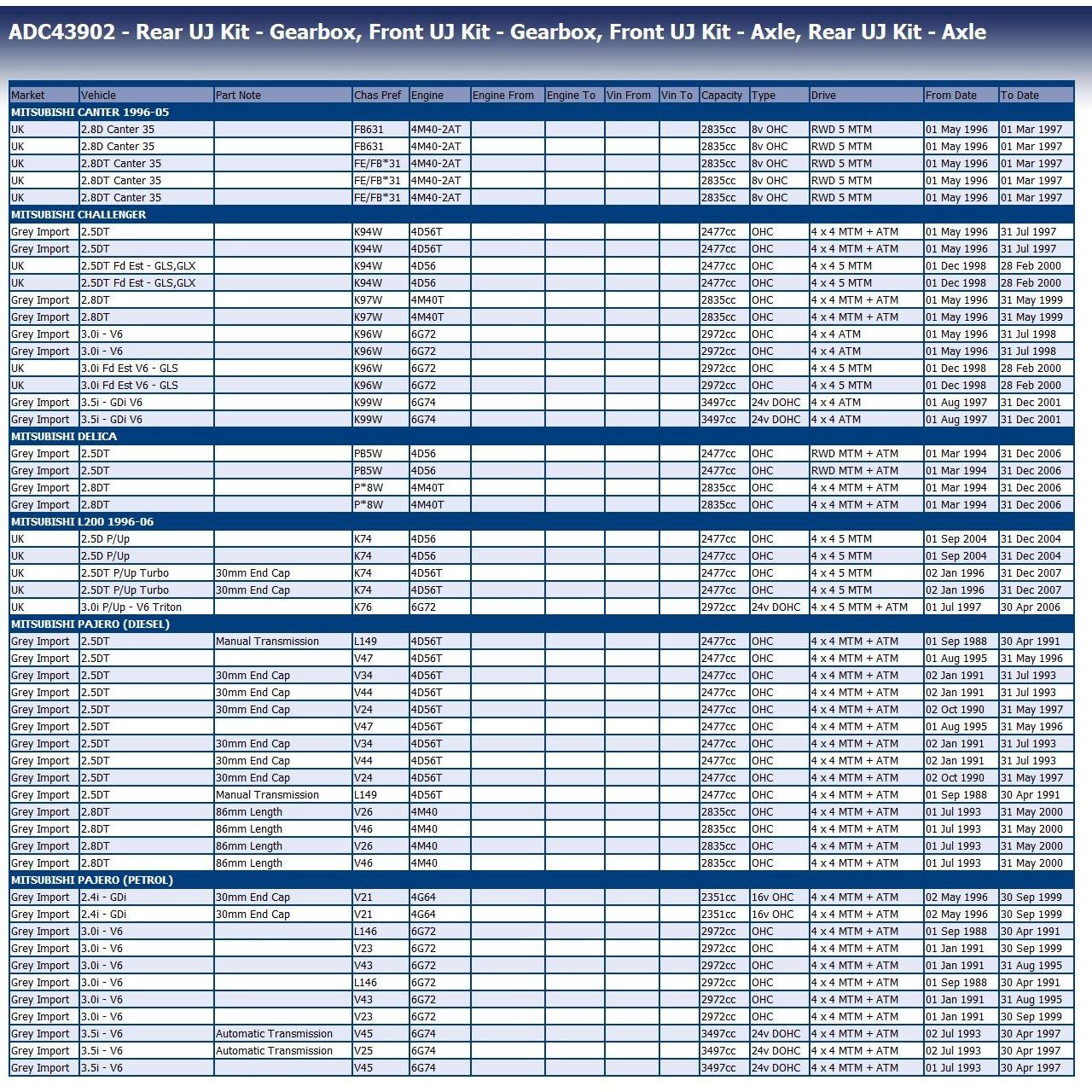 ADC43902 - Rear UJ Kit - Gearbox, Front UJ Kit - Gearbox, Front UJ Kit - Axle, Rear UJ Kit - Axle

| Market | Vehicle | Part Note | Chas Pref | Engine | Engine From | Engine To | Vin From | Vin To | Capacity | Type | Drive | From Date | To Date |
|---|---|---|---|---|---|---|---|---|---|---|---|---|---|
| MITSUBISHI CANTER 1996-05 | | | | | | | | | | | | | |
| UK | 2.8D Canter 35 | | FB631 | 4M40-2AT | | | | | 2835cc | 8v OHC | RWD 5 MTM | 01 May 1996 | 01 Mar 1997 |
| UK | 2.8D Canter 35 | | FB631 | 4M40-2AT | | | | | 2835cc | 8v OHC | RWD 5 MTM | 01 May 1996 | 01 Mar 1997 |
| UK | 2.8DT Canter 35 | | FE/FB*31 | 4M40-2AT | | | | | 2835cc | 8v OHC | RWD 5 MTM | 01 May 1996 | 01 Mar 1997 |
| UK | 2.8DT Canter 35 | | FE/FB*31 | 4M40-2AT | | | | | 2835cc | 8v OHC | RWD 5 MTM | 01 May 1996 | 01 Mar 1997 |
| UK | 2.8DT Canter 35 | | FE/FB*31 | 4M40-2AT | | | | | 2835cc | 8v OHC | RWD 5 MTM | 01 May 1996 | 01 Mar 1997 |
| MITSUBISHI CHALLENGER | | | | | | | | | | | | | |
| Grey Import | 2.5DT | | K94W | 4D56T | | | | | 2477cc | OHC | 4 x 4 MTM + ATM | 01 May 1996 | 31 Jul 1997 |
| Grey Import | 2.5DT | | K94W | 4D56T | | | | | 2477cc | OHC | 4 x 4 MTM + ATM | 01 May 1996 | 31 Jul 1997 |
| UK | 2.5DT Fd Est - GLS,GLX | | K94W | 4D56 | | | | | 2477cc | OHC | 4 x 4 5 MTM | 01 Dec 1998 | 28 Feb 2000 |
| UK | 2.5DT Fd Est - GLS,GLX | | K94W | 4D56 | | | | | 2477cc | OHC | 4 x 4 5 MTM | 01 Dec 1998 | 28 Feb 2000 |
| Grey Import | 2.8DT | | K97W | 4M40T | | | | | 2835cc | OHC | 4 x 4 MTM + ATM | 01 May 1996 | 31 May 1999 |
| Grey Import | 2.8DT | | K97W | 4M40T | | | | | 2835cc | OHC | 4 x 4 MTM + ATM | 01 May 1996 | 31 May 1999 |
| Grey Import | 3.0i - V6 | | K96W | 6G72 | | | | | 2972cc | OHC | 4 x 4 ATM | 01 May 1996 | 31 Jul 1998 |
| Grey Import | 3.0i - V6 | | K96W | 6G72 | | | | | 2972cc | OHC | 4 x 4 ATM | 01 May 1996 | 31 Jul 1998 |
| UK | 3.0i Fd Est V6 - GLS | | K96W | 6G72 | | | | | 2972cc | OHC | 4 x 4 5 MTM | 01 Dec 1998 | 28 Feb 2000 |
| UK | 3.0i Fd Est V6 - GLS | | K96W | 6G72 | | | | | 2972cc | OHC | 4 x 4 5 MTM | 01 Dec 1998 | 28 Feb 2000 |
| Grey Import | 3.5i - GDi V6 | | K99W | 6G74 | | | | | 3497cc | 24v DOHC | 4 x 4 ATM | 01 Aug 1997 | 31 Dec 2001 |
| Grey Import | 3.5i - GDi V6 | | K99W | 6G74 | | | | | 3497cc | 24v DOHC | 4 x 4 ATM | 01 Aug 1997 | 31 Dec 2001 |
| MITSUBISHI DELICA | | | | | | | | | | | | | |
| Grey Import | 2.5DT | | PB5W | 4D56 | | | | | 2477cc | OHC | RWD MTM + ATM | 01 Mar 1994 | 31 Dec 2006 |
| Grey Import | 2.5DT | | PB5W | 4D56 | | | | | 2477cc | OHC | RWD MTM + ATM | 01 Mar 1994 | 31 Dec 2006 |
| Grey Import | 2.8DT | | P*8W | 4M40T | | | | | 2835cc | OHC | 4 x 4 MTM + ATM | 01 Mar 1994 | 31 Dec 2006 |
| Grey Import | 2.8DT | | P*8W | 4M40T | | | | | 2835cc | OHC | 4 x 4 MTM + ATM | 01 Mar 1994 | 31 Dec 2006 |
| MITSUBISHI L200 1996-06 | | | | | | | | | | | | | |
| UK | 2.5D P/Up | | K74 | 4D56 | | | | | 2477cc | OHC | 4 x 4 5 MTM | 01 Sep 2004 | 31 Dec 2004 |
| UK | 2.5D P/Up | | K74 | 4D56 | | | | | 2477cc | OHC | 4 x 4 5 MTM | 01 Sep 2004 | 31 Dec 2004 |
| UK | 2.5DT P/Up Turbo | 30mm End Cap | K74 | 4D56T | | | | | 2477cc | OHC | 4 x 4 5 MTM | 02 Jan 1996 | 31 Dec 2007 |
| UK | 2.5DT P/Up Turbo | 30mm End Cap | K74 | 4D56T | | | | | 2477cc | OHC | 4 x 4 5 MTM | 02 Jan 1996 | 31 Dec 2007 |
| UK | 3.0i P/Up - V6 Triton | | K76 | 6G72 | | | | | 2972cc | 24v DOHC | 4 x 4 5 MTM + ATM | 01 Jul 1997 | 30 Apr 2006 |
| MITSUBISHI PAJERO (DIESEL) | | | | | | | | | | | | | |
| Grey Import | 2.5DT | Manual Transmission | L149 | 4D56T | | | | | 2477cc | OHC | 4 x 4 MTM + ATM | 01 Sep 1988 | 30 Apr 1991 |
| Grey Import | 2.5DT | | V47 | 4D56T | | | | | 2477cc | OHC | 4 x 4 MTM + ATM | 01 Aug 1995 | 31 May 1996 |
| Grey Import | 2.5DT | 30mm End Cap | V34 | 4D56T | | | | | 2477cc | OHC | 4 x 4 MTM + ATM | 02 Jan 1991 | 31 Jul 1993 |
| Grey Import | 2.5DT | 30mm End Cap | V44 | 4D56T | | | | | 2477cc | OHC | 4 x 4 MTM + ATM | 02 Jan 1991 | 31 Jul 1993 |
| Grey Import | 2.5DT | 30mm End Cap | V24 | 4D56T | | | | | 2477cc | OHC | 4 x 4 MTM + ATM | 02 Oct 1990 | 31 May 1997 |
| Grey Import | 2.5DT | | V47 | 4D56T | | | | | 2477cc | OHC | 4 x 4 MTM + ATM | 01 Aug 1995 | 31 May 1996 |
| Grey Import | 2.5DT | 30mm End Cap | V34 | 4D56T | | | | | 2477cc | OHC | 4 x 4 MTM + ATM | 02 Jan 1991 | 31 Jul 1993 |
| Grey Import | 2.5DT | 30mm End Cap | V44 | 4D56T | | | | | 2477cc | OHC | 4 x 4 MTM + ATM | 02 Jan 1991 | 31 Jul 1993 |
| Grey Import | 2.5DT | 30mm End Cap | V24 | 4D56T | | | | | 2477cc | OHC | 4 x 4 MTM + ATM | 02 Oct 1990 | 31 May 1997 |
| Grey Import | 2.5DT | Manual Transmission | L149 | 4D56T | | | | | 2477cc | OHC | 4 x 4 MTM + ATM | 01 Sep 1988 | 30 Apr 1991 |
| Grey Import | 2.8DT | 86mm Length | V26 | 4M40 | | | | | 2835cc | OHC | 4 x 4 MTM + ATM | 01 Jul 1993 | 31 May 2000 |
| Grey Import | 2.8DT | 86mm Length | V46 | 4M40 | | | | | 2835cc | OHC | 4 x 4 MTM + ATM | 01 Jul 1993 | 31 May 2000 |
| Grey Import | 2.8DT | 86mm Length | V26 | 4M40 | | | | | 2835cc | OHC | 4 x 4 MTM + ATM | 01 Jul 1993 | 31 May 2000 |
| Grey Import | 2.8DT | 86mm Length | V46 | 4M40 | | | | | 2835cc | OHC | 4 x 4 MTM + ATM | 01 Jul 1993 | 31 May 2000 |
| MITSUBISHI PAJERO (PETROL) | | | | | | | | | | | | | |
| Grey Import | 2.4i - GDi | 30mm End Cap | V21 | 4G64 | | | | | 2351cc | 16v OHC | 4 x 4 MTM + ATM | 02 May 1996 | 30 Sep 1999 |
| Grey Import | 2.4i - GDi | 30mm End Cap | V21 | 4G64 | | | | | 2351cc | 16v OHC | 4 x 4 MTM + ATM | 02 May 1996 | 30 Sep 1999 |
| Grey Import | 3.0i - V6 | | L146 | 6G72 | | | | | 2972cc | OHC | 4 x 4 MTM + ATM | 01 Sep 1988 | 30 Apr 1991 |
| Grey Import | 3.0i - V6 | | V23 | 6G72 | | | | | 2972cc | OHC | 4 x 4 MTM + ATM | 01 Jan 1991 | 30 Sep 1999 |
| Grey Import | 3.0i - V6 | | V43 | 6G72 | | | | | 2972cc | OHC | 4 x 4 MTM + ATM | 01 Jan 1991 | 31 Aug 1995 |
| Grey Import | 3.0i - V6 | | L146 | 6G72 | | | | | 2972cc | OHC | 4 x 4 MTM + ATM | 01 Sep 1988 | 30 Apr 1991 |
| Grey Import | 3.0i - V6 | | V43 | 6G72 | | | | | 2972cc | OHC | 4 x 4 MTM + ATM | 01 Jan 1991 | 31 Aug 1995 |
| Grey Import | 3.0i - V6 | | V23 | 6G72 | | | | | 2972cc | OHC | 4 x 4 MTM + ATM | 01 Jan 1991 | 30 Sep 1999 |
| Grey Import | 3.5i - V6 | Automatic Transmission | V45 | 6G74 | | | | | 3497cc | 24v DOHC | 4 x 4 MTM + ATM | 02 Jul 1993 | 30 Apr 1997 |
| Grey Import | 3.5i - V6 | Automatic Transmission | V25 | 6G74 | | | | | 3497cc | 24v DOHC | 4 x 4 MTM + ATM | 02 Jul 1993 | 30 Apr 1997 |
| Grey Import | 3.5i - V6 | | V45 | 6G74 | | | | | 3497cc | 24v DOHC | 4 x 4 MTM + ATM | 01 Jul 1993 | 30 Apr 1997 |